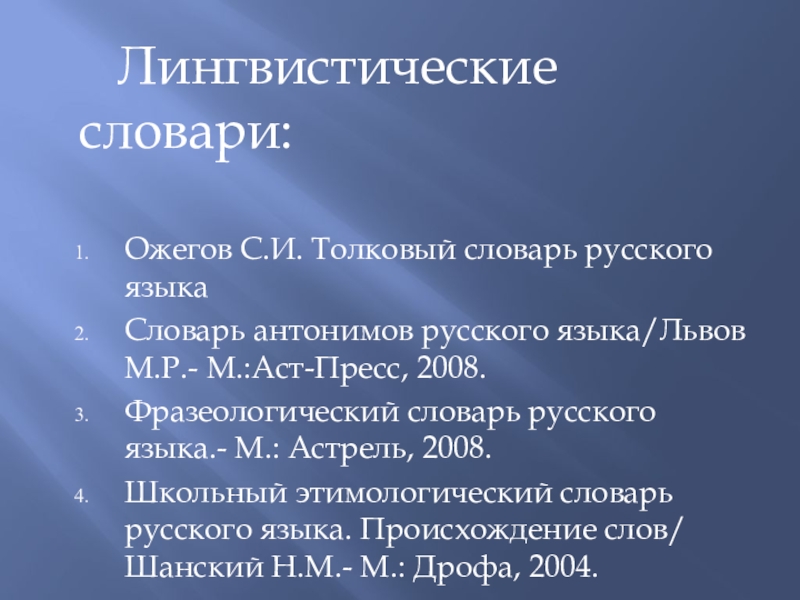 Лингвистические словари:

1. Ожегов С.И. Толковый словарь русского языка
2. Словарь антонимов русского языка/Львов М.Р.- М.:Аст-Пресс, 2008.
3. Фразеологический словарь русского языка.- М.: Астрель, 2008.
4. Школьный этимологический словарь русского языка. Происхождение слов/ Шанский Н.М.- М.: Дрофа, 2004.